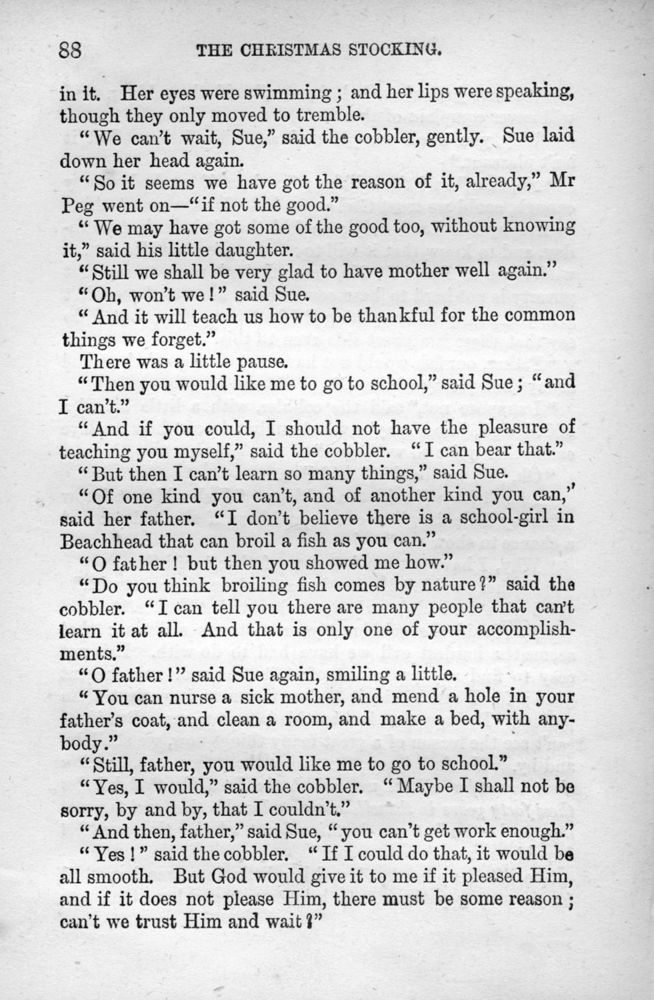 88 THE CHRISTMAS STOCKING.

in it. Her eyes were swimming; and her lips were speaking, though they only moved to tremble.

"We can't wait, Sue," said the cobbler, gently. Sue laid down her head again.

"So it seems we have got the reason of it, already," Mr Peg went on—"if not the good."

"We may have got some of the good too, without knowing it," said his little daughter.

"Still we shall be very glad to have mother well again."

"Oh, won't we!" said Sue.

"And it will teach us how to be thankful for the common things we forget."

There was a little pause.

"Then you would like me to go to school," said Sue; "and I can't."

"And if you could, I should not have the pleasure of teaching you myself," said the cobbler. "I can bear that."

"But then I can't learn so many things," said Sue.

"Of one kind you can't, and of another kind you can," said her father. "I don't believe there is a school-girl in Beachhead that can broil a fish as you can."

"O father! but then you showed me how."

"Do you think broiling fish comes by nature?" said the cobbler. "I can tell you there are many people that can't learn it at all. And that is only one of your accomplishments."

"O father!" said Sue again, smiling a little.

"You can nurse a sick mother, and mend a hole in your father's coat, and clean a room, and make a bed, with anybody."

"Still, father, you would like me to go to school."

"Yes, I would," said the cobbler. "Maybe I shall not be sorry, by and by, that I couldn't."

"And then, father," said Sue, "you can't get work enough."

"Yes!" said the cobbler. "If I could do that, it would be all smooth. But God would give it to me if it pleased Him, and if it does not please Him, there must be some reason; can't we trust Him and wait?"